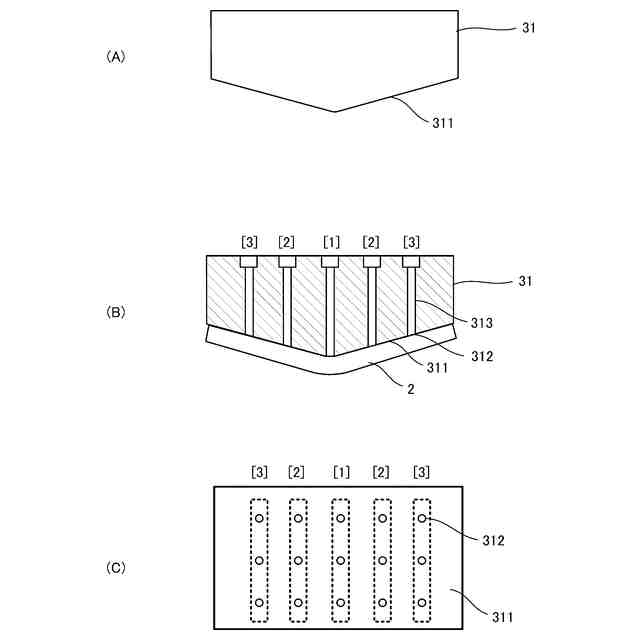 (A)

31

311

[3] [2] [1] [2] [3]

(B)

31

313

312

311

2

[3] [2] [1] [2] [3]

(C)

312

311